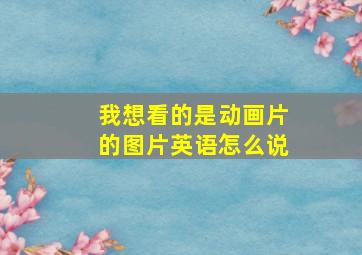 我想看的是动画片的图片英语怎么说